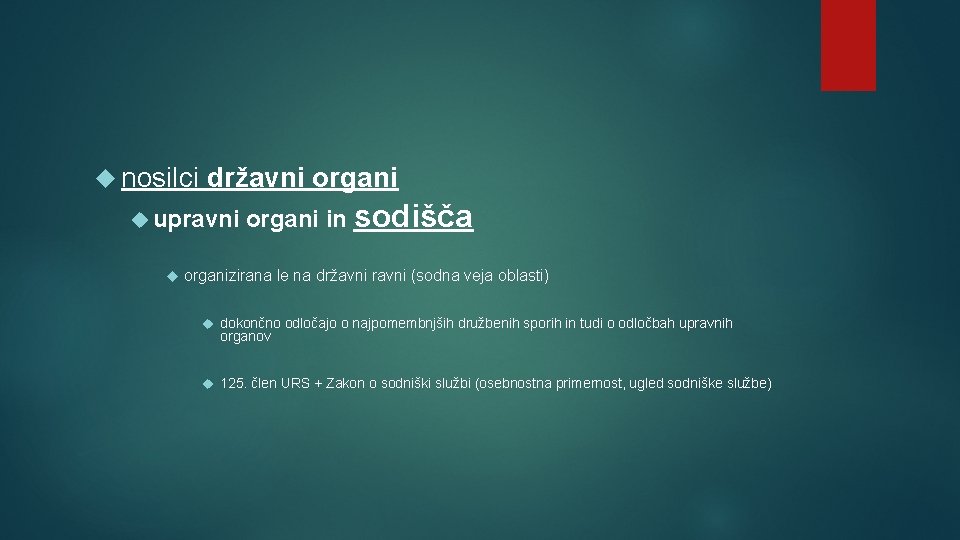 nosilci državni organi

upravni organi in sodišča

organizirana le na državni ravni (sodna veja oblasti)

dokončno odločajo o najpomembnjših družbenih sporih in tudi o odločbah upravnih organov

125. člen URS + Zakon o sodniški službi (osebnostna primernost, ugled sodniške službe)